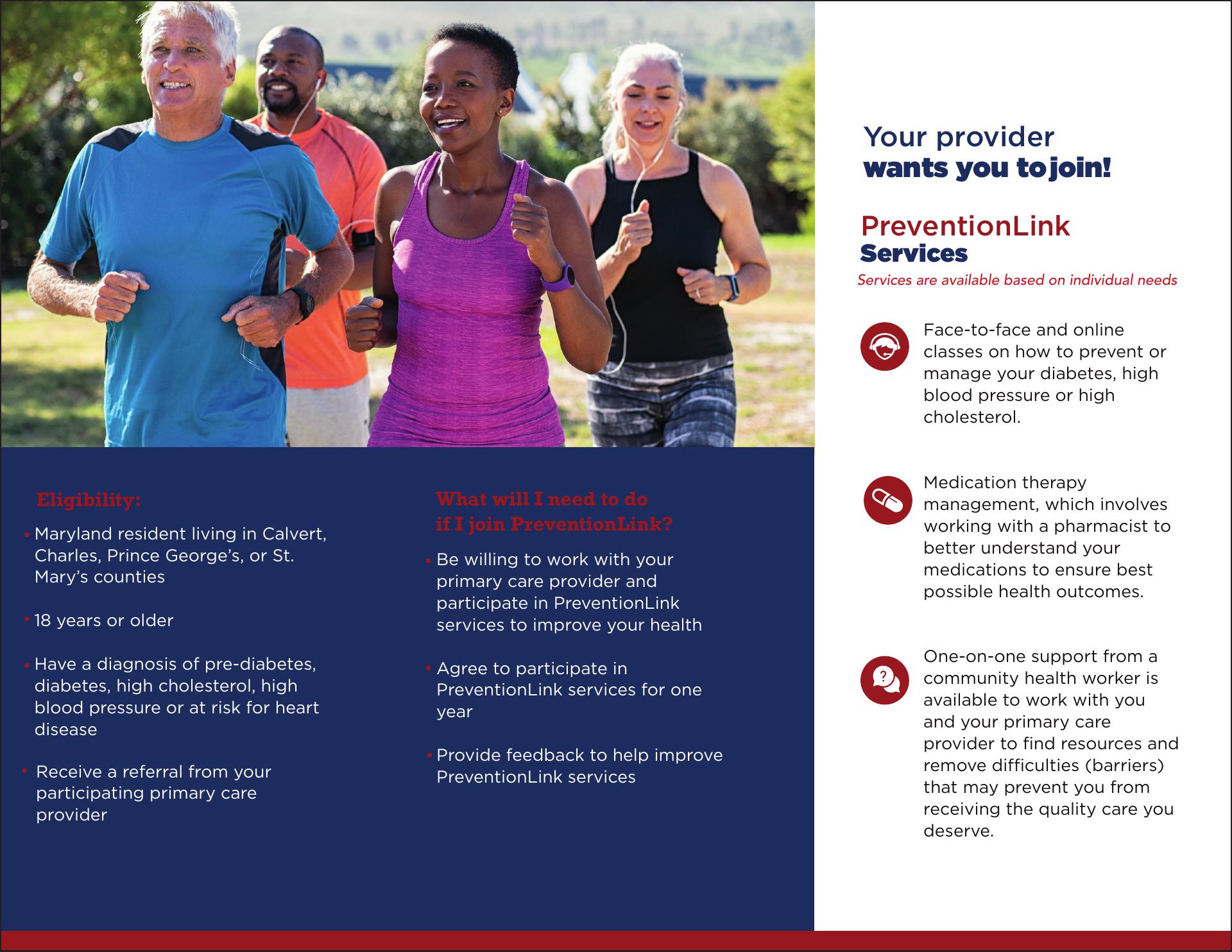 Eligibility:

• Maryland resident living in Calvert, Charles, Prince George's, or St. Mary's counties

• 18 years or older

• Have a diagnosis of pre-diabetes, diabetes, high cholesterol, high blood pressure or at risk for heart disease

• Receive a referral from your participating primary care provider

What will I need to do if I join PreventionLink?

• Be willing to work with your primary care provider and participate in PreventionLink services to improve your health

• Agree to participate in PreventionLink services for one year

• Provide feedback to help improve PreventionLink services

Your provider wants you to join!

PreventionLink Services

Services are available based on individual needs

Face-to-face and online classes on how to prevent or manage your diabetes, high blood pressure or high cholesterol.

Medication therapy management, which involves working with a pharmacist to better understand your medications to ensure best possible health outcomes.

One-on-one support from a community health worker is available to work with you and your primary care provider to find resources and remove difficulties (barriers) that may prevent you from receiving the quality care you deserve.